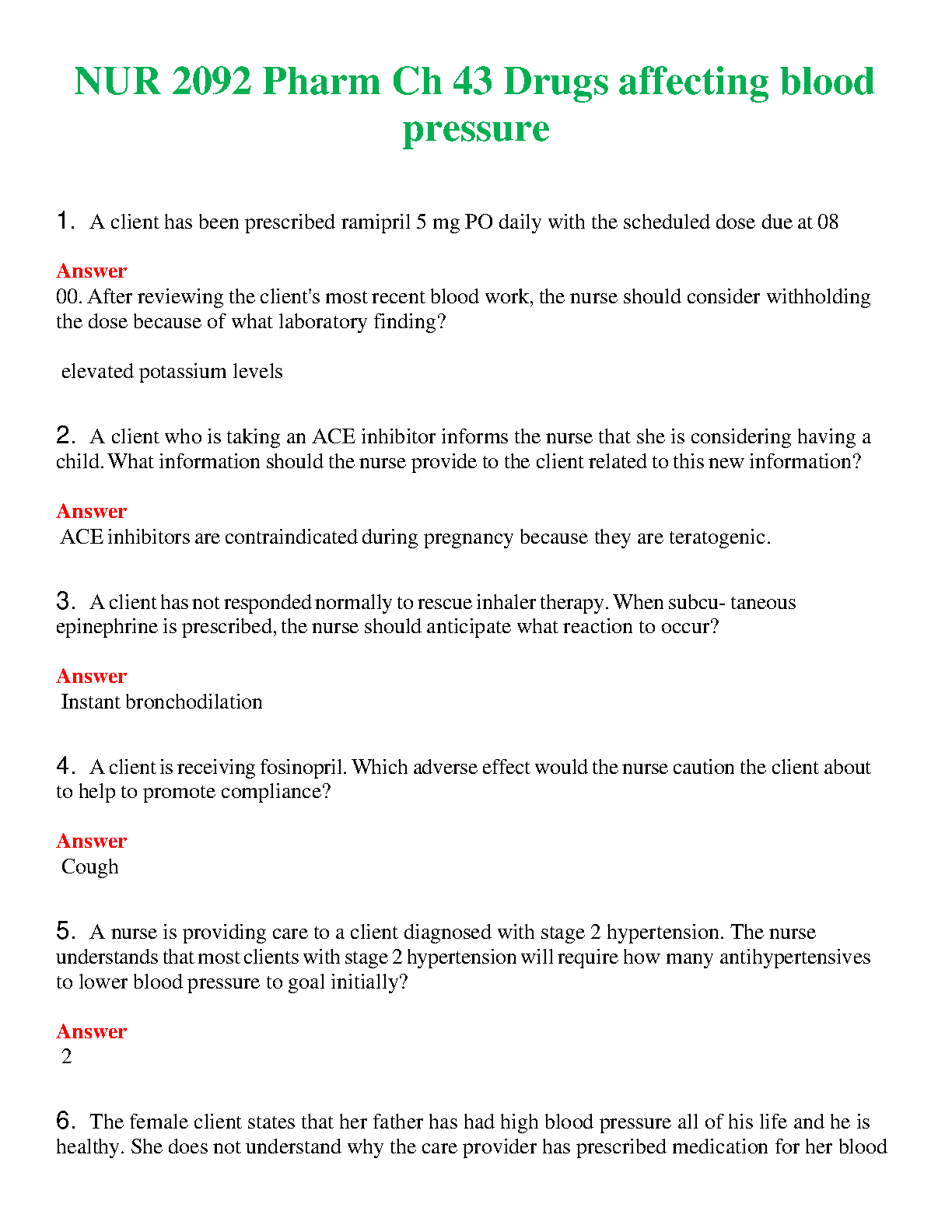 NUR 2092 Pharm Ch 43 Drugs affecting blood pressure

1. A client has been prescribed ramipril 5 mg PO daily with the scheduled dose due at 08

Answer
00. After reviewing the client's most recent blood work, the nurse should consider withholding the dose because of what laboratory finding?

elevated potassium levels

2. A client who is taking an ACE inhibitor informs the nurse that she is considering having a child. What information should the nurse provide to the client related to this new information?

Answer
ACE inhibitors are contraindicated during pregnancy because they are teratogenic.

3. A client has not responded normally to rescue inhaler therapy. When subcu- taneous epinephrine is prescribed, the nurse should anticipate what reaction to occur?

Answer
Instant bronchodilation

4. A client is receiving fosinopril. Which adverse effect would the nurse caution the client about to help to promote compliance?

Answer
Cough

5. A nurse is providing care to a client diagnosed with stage 2 hypertension. The nurse understands that most clients with stage 2 hypertension will require how many antihypertensives to lower blood pressure to goal initially?

Answer
2

6. The female client states that her father has had high blood pressure all of his life and he is healthy. She does not understand why the care provider has prescribed medication for her blood